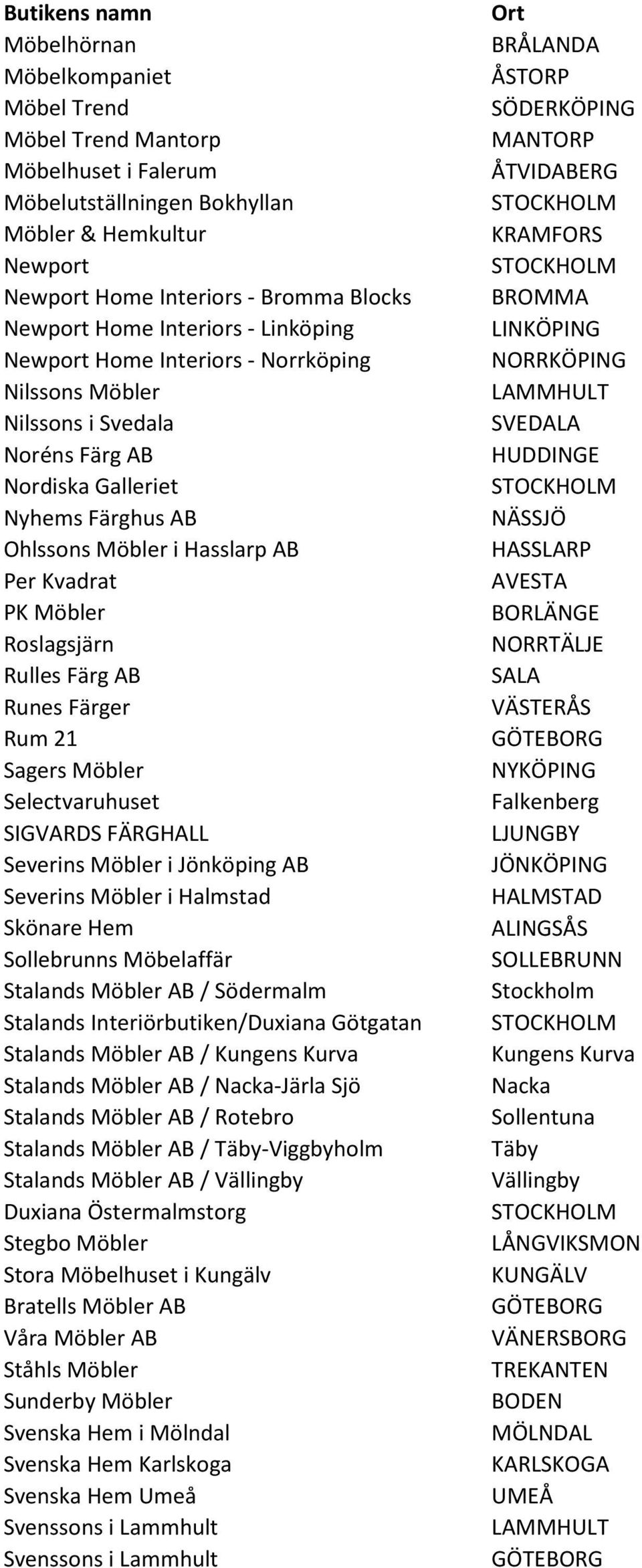 | Butikens namn | Ort |
|---|---|
| Möbelhörnan | BRÅLANDA |
| Möbelkompaniet | ÅSTORP |
| Möbel Trend | SÖDERKÖPING |
| Möbel Trend Mantorp | MANTORP |
| Möbelhuset i Falerum | ÅTVIDABERG |
| Möbelutställningen Bokhyllan | STOCKHOLM |
| Möbler & Hemkultur | KRAMFORS |
| Newport | STOCKHOLM |
| Newport Home Interiors - Bromma Blocks | BROMMA |
| Newport Home Interiors - Linköping | LINKÖPING |
| Newport Home Interiors - Norrköping | NORRKÖPING |
| Nilssons Möbler | LAMMHULT |
| Nilssons i Svedala | SVEDALA |
| Noréns Färg AB | HUDDINGE |
| Nordiska Galleriet | STOCKHOLM |
| Nyhems Färghus AB | NÄSSJÖ |
| Ohlssons Möbler i Hasslarp AB | HASSLARP |
| Per Kvadrat | AVESTA |
| PK Möbler | BORLÄNGE |
| Roslagsjärn | NORRTÄLJE |
| Rulles Färg AB | SALA |
| Runes Färger | VÄSTERÅS |
| Rum 21 | GÖTEBORG |
| Sagers Möbler | NYKÖPING |
| Selectvaruhuset | Falkenberg |
| SIGVARDS FÄRGHALL | LJUNGBY |
| Severins Möbler i Jönköping AB | JÖNKÖPING |
| Severins Möbler i Halmstad | HALMSTAD |
| Skönare Hem | ALINGSÅS |
| Sollebrunns Möbelaffär | SOLLEBRUNN |
| Stalands Möbler AB / Södermalm | Stockholm |
| Stalands Interiörbutiken/Duxiana Götgatan | STOCKHOLM |
| Stalands Möbler AB / Kungens Kurva | Kungens Kurva |
| Stalands Möbler AB / Nacka-Järla Sjö | Nacka |
| Stalands Möbler AB / Rotebro | Sollentuna |
| Stalands Möbler AB / Täby-Viggbyholm | Täby |
| Stalands Möbler AB / Vällingby | Vällingby |
| Duxiana Östermalmstorg | STOCKHOLM |
| Stegbo Möbler | LÅNGVIKSMON |
| Stora Möbelhuset i Kungälv | KUNGÄLV |
| Bratells Möbler AB | GÖTEBORG |
| Våra Möbler AB | VÄNERSBORG |
| Ståhls Möbler | TREKANTEN |
| Sunderby Möbler | BODEN |
| Svenska Hem i Mölndal | MÖLNDAL |
| Svenska Hem Karlskoga | KARLSKOGA |
| Svenska Hem Umeå | UMEÅ |
| Svenssons i Lammhult | LAMMHULT |
| Svenssons i Lammhult | GÖTEBORG |